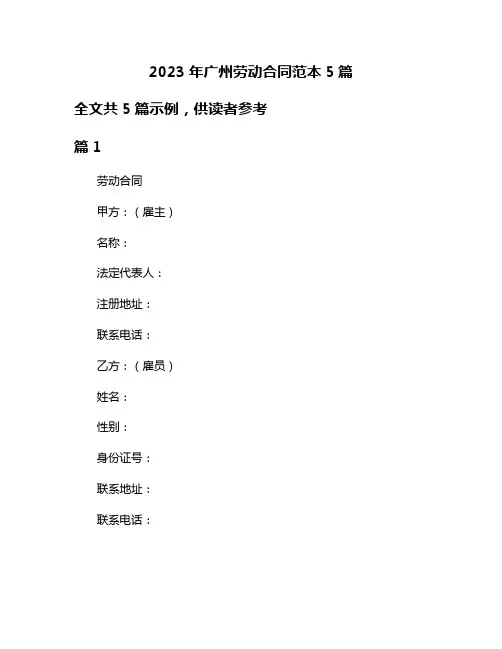 2023 年广州劳动合同范本 5 篇

全文共 5 篇示例，供读者参考

篇 1

劳动合同

甲方：（雇主）

名称：

法定代表人：

注册地址：

联系电话：

乙方：（雇员）

姓名：

性别：

身份证号：

联系地址：

联系电话：